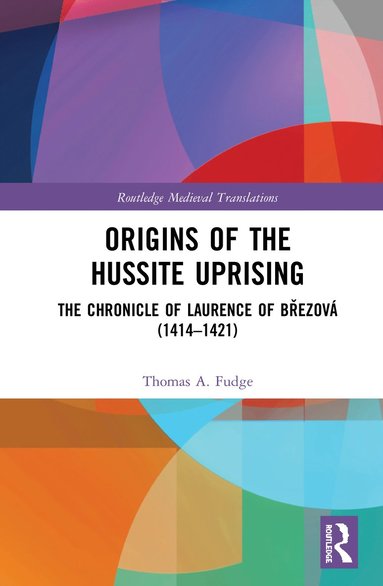 Routledge Medieval Translations

ORIGINS OF THE HUSSITE UPRISING

THE CHRONICLE OF LAURENCE OF BŘEZOVÁ (1414–1421)

Thomas A. Fudge

ROUTLEDGE